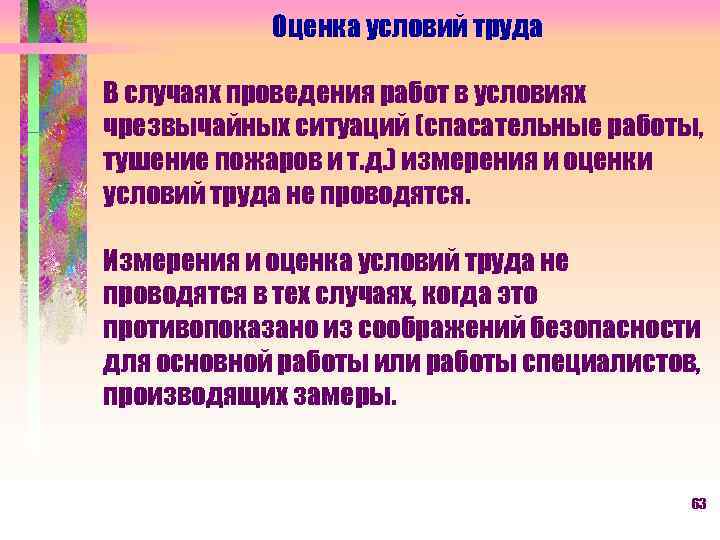 Оценка условий труда

В случаях проведения работ в условиях чрезвычайных ситуаций (спасательные работы, тушение пожаров и т.д.) измерения и оценки условий труда не проводятся.

Измерения и оценка условий труда не проводятся в тех случаях, когда это противопоказано из соображений безопасности для основной работы или работы специалистов, производящих замеры.

63